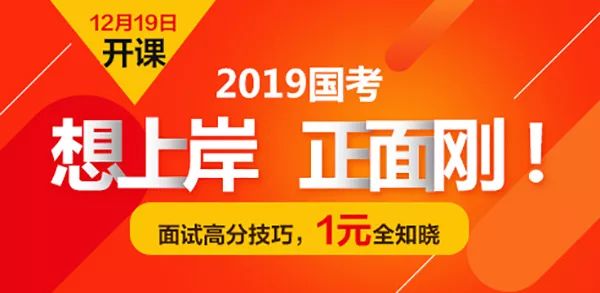 12月19日
开课

2019国考

想上岸 正面刚！

面试高分技巧，1元全知晓